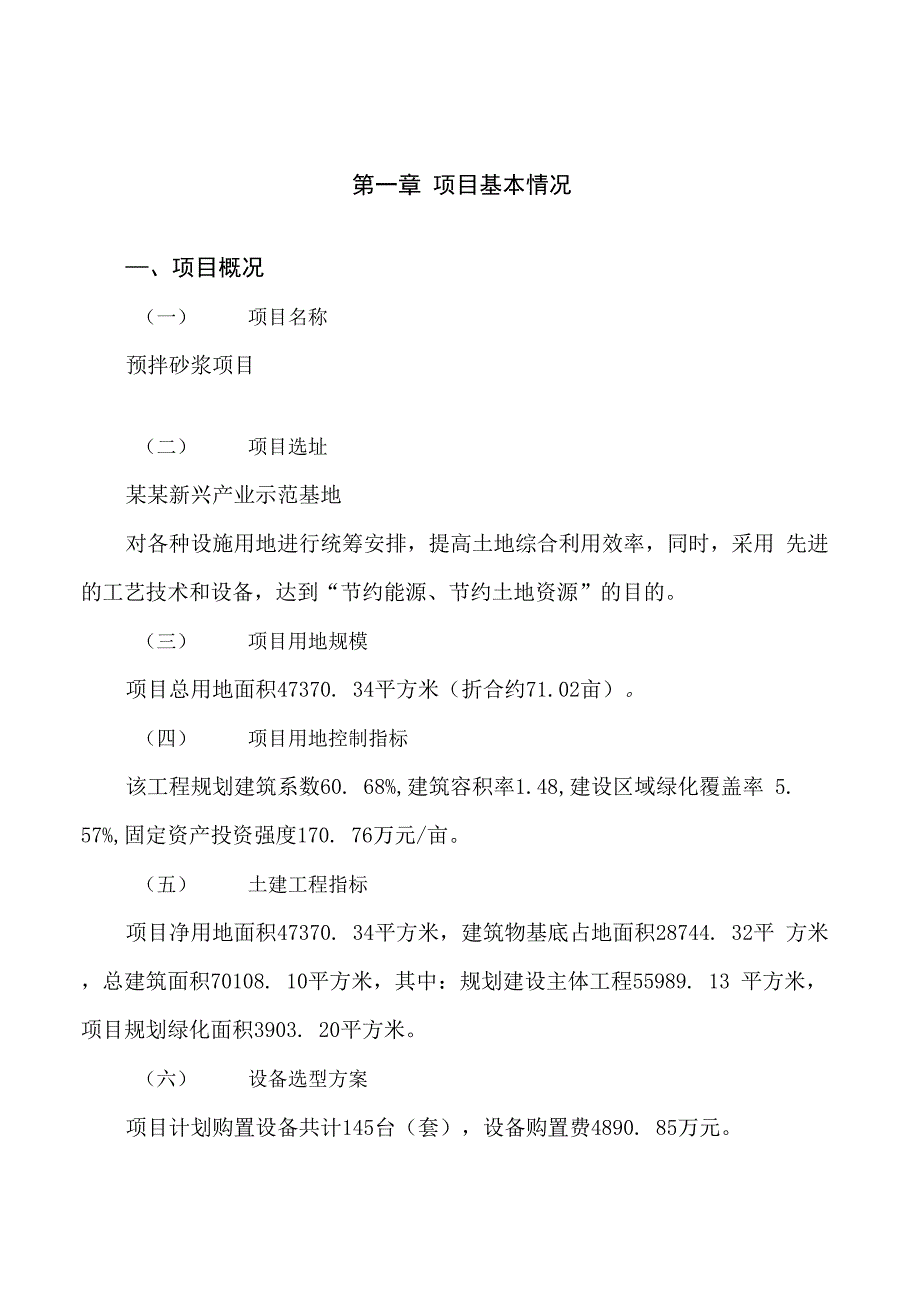 第一章 项目基本情况

一、项目概况

（一） 项目名称

预拌砂浆项目

（二） 项目选址

某某新兴产业示范基地

对各种设施用地进行统筹安排，提高土地综合利用效率，同时，采用 先进的工艺技术和设备，达到“节约能源、节约土地资源”的目的。

（三） 项目用地规模

项目总用地面积47370. 34平方米（折合约71.02亩）。

（四） 项目用地控制指标

该工程规划建筑系数60. 68%,建筑容积率1.48,建设区域绿化覆盖率 5. 57%,固定资产投资强度170. 76万元/亩。

（五） 土建工程指标

项目净用地面积47370. 34平方米，建筑物基底占地面积28744. 32平 方米，总建筑面积70108. 10平方米，其中：规划建设主体工程55989. 13 平方米，项目规划绿化面积3903. 20平方米。

（六） 设备选型方案

项目计划购置设备共计145台（套），设备购置费4890. 85万元。